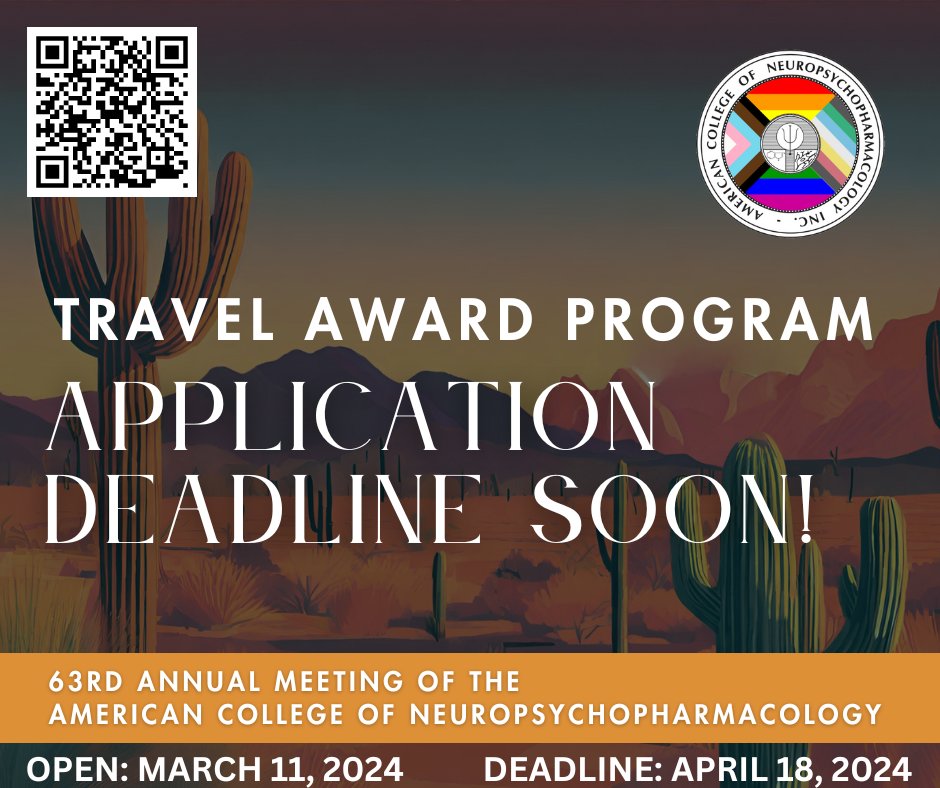 AMERICAN COLLEGE OF NEUROPSYCHOPHARMACOLOGY INC.

TRAVEL AWARD PROGRAM

APPLICATION DEADLINE SOON!

63RD ANNUAL MEETING OF THE AMERICAN COLLEGE OF NEUROPSYCHOPHARMACOLOGY

OPEN: MARCH 11, 2024

DEADLINE: APRIL 18, 2024